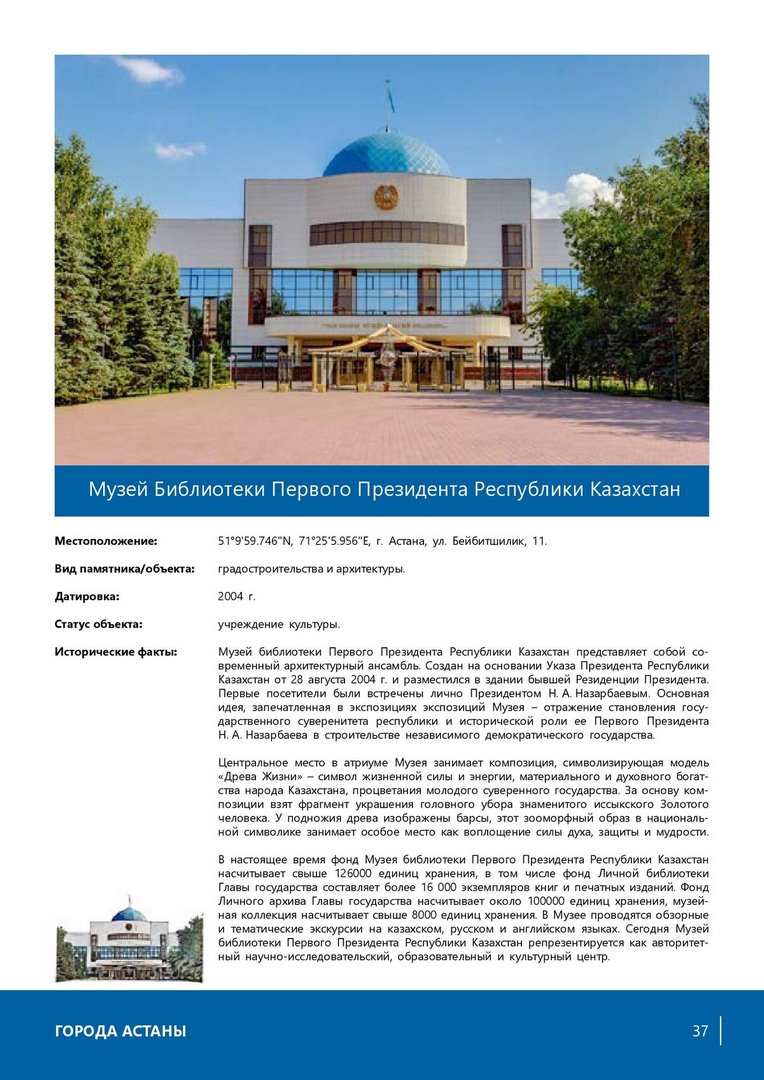 Музей Библиотеки Первого Президента Республики Казахстан

Местоположение: 51°9'59.746"N, 71°25'5.956"E, г. Астана, ул. Бейбитшилик, 11.

Вид памятника/объекта: градостроительства и архитектуры.

Датировка: 2004 г.

Статус объекта: учреждение культуры.

Исторические факты: Музей библиотеки Первого Президента Республики Казахстан представляет собой современный архитектурный ансамбль. Создан на основании Указа Президента Республики Казахстан от 28 августа 2004 г. и разместился в здании бывшей Резиденции Президента. Первые посетители были встречены лично Президентом Н. А. Назарбаевым. Основная идея, запечатленная в экспозициях экспозиций Музея – отражение становления государственного суверенитета республики и исторической роли ее Первого Президента Н. А. Назарбаева в строительстве независимого демократического государства.

Центральное место в атриуме Музея занимает композиция, символизирующая модель «Древа Жизни» – символ жизненной силы и энергии, материального и духовного богатства народа Казахстана, процветания молодого суверенного государства. За основу композиции взят фрагмент украшения головного убора знаменитого иссыкского Золотого человека. У подножия древа изображены барсы, этот зооморфный образ в национальной символике занимает особое место как воплощение силы духа, защиты и мудрости.

В настоящее время фонд Музея библиотеки Первого Президента Республики Казахстан насчитывает свыше 126000 единиц хранения, в том числе фонд Личной библиотеки Главы государства составляет более 16 000 экземпляров книг и печатных изданий. Фонд Личного архива Главы государства насчитывает около 100000 единиц хранения, музейная коллекция насчитывает свыше 8000 единиц хранения. В Музее проводятся обзорные и тематические экскурсии на казахском, русском и английском языках. Сегодня Музей библиотеки Первого Президента Республики Казахстан репрезентируется как авторитетный научно-исследовательский, образовательный и культурный центр.

ГОРОДА АСТАНЫ

37